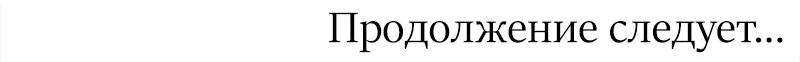 Продолжение следует...